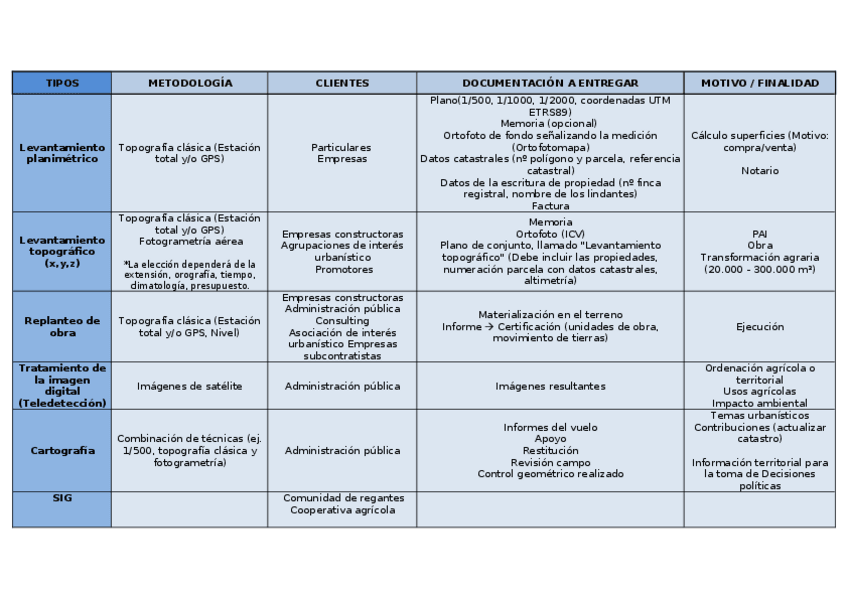 | TIPOS | METODOLOGÍA | CLIENTES | DOCUMENTACIÓN A ENTREGAR | MOTIVO / FINALIDAD |
|---|---|---|---|---|
| Levantamiento planimétrico | Topografía clásica (Estación total y/o GPS) | Particulares Empresas | Plano(1/500, 1/1000, 1/2000, coordenadas UTM ETRS89) Memoria (opcional) Ortofoto de fondo señalizando la medición (Ortofotomapa) Datos catastrales (nº polígono y parcela, referencia catastral) Datos de la escritura de propiedad (nº finca registral, nombre de los lindantes) Factura | Cálculo superficies (Motivo: compra/venta) Notario |
| Levantamiento topográfico (x,y,z) | Topografía clásica (Estación total y/o GPS) Fotogrametría aérea *La elección dependerá de la extensión, orografía, tiempo, climatología, presupuesto. | Empresas constructoras Agrupaciones de interés urbanístico Promotores | Memoria Ortofoto (ICV) Plano de conjunto, llamado "Levantamiento topográfico" (Debe incluir las propiedades, numeración parcela con datos catastrales, altimetría) | PAI Obra Transformación agraria (20.000 - 300.000 m²) |
| Replanteo de obra | Topografía clásica (Estación total y/o GPS, Nivel) | Empresas constructoras Administración pública Consulting Asociación de interés urbanístico Empresas subcontratistas | Materialización en el terreno Informe → Certificación (unidades de obra, movimiento de tierras) | Ejecución |
| Tratamiento de la imagen digital (Teledetección) | Imágenes de satélite | Administración pública | Imágenes resultantes | Ordenación agrícola o territorial Usos agrícolas Impacto ambiental |
| Cartografía | Combinación de técnicas (ej. 1/500, topografía clásica y fotogrametría) | Administración pública | Informes del vuelo Apoyo Restitución Revisión campo Control geométrico realizado | Temas urbanísticos Contribuciones (actualizar catastro) Información territorial para la toma de Decisiones políticas |
| SIG | | Comunidad de regantes Cooperativa agrícola | | |